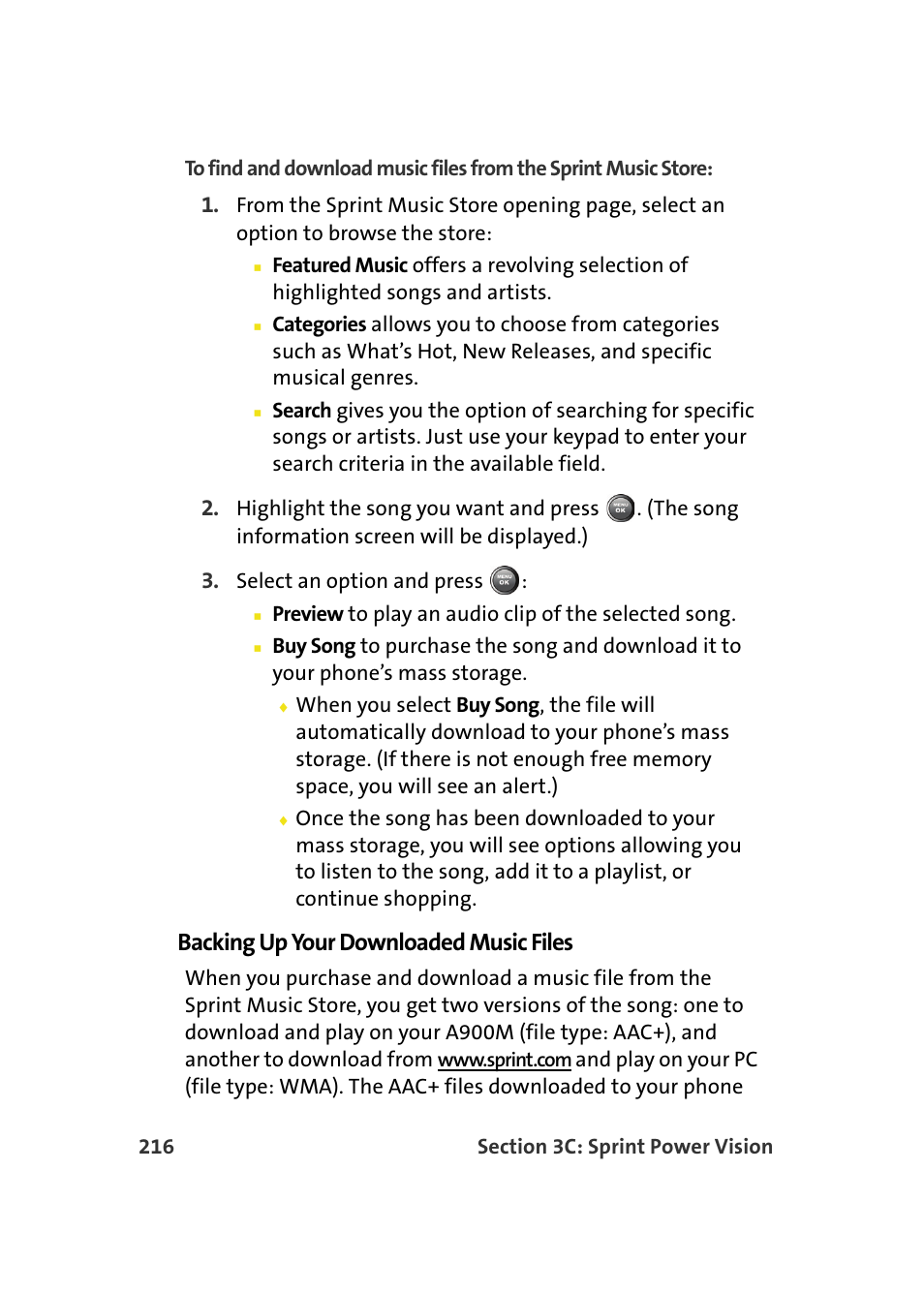 To find and download music files from the Sprint Music Store:

1. From the Sprint Music Store opening page, select an option to browse the store:

▪ Featured Music offers a revolving selection of highlighted songs and artists.

▪ Categories allows you to choose from categories such as What's Hot, New Releases, and specific musical genres.

▪ Search gives you the option of searching for specific songs or artists. Just use your keypad to enter your search criteria in the available field.

2. Highlight the song you want and press MENU OK. (The song information screen will be displayed.)

3. Select an option and press MENU OK:

▪ Preview to play an audio clip of the selected song.

▪ Buy Song to purchase the song and download it to your phone's mass storage.

♦ When you select Buy Song, the file will automatically download to your phone's mass storage. (If there is not enough free memory space, you will see an alert.)

♦ Once the song has been downloaded to your mass storage, you will see options allowing you to listen to the song, add it to a playlist, or continue shopping.

Backing Up Your Downloaded Music Files

When you purchase and download a music file from the Sprint Music Store, you get two versions of the song: one to download and play on your A900M (file type: AAC+), and another to download from www.sprint.com and play on your PC (file type: WMA). The AAC+ files downloaded to your phone

216 Section 3C: Sprint Power Vision